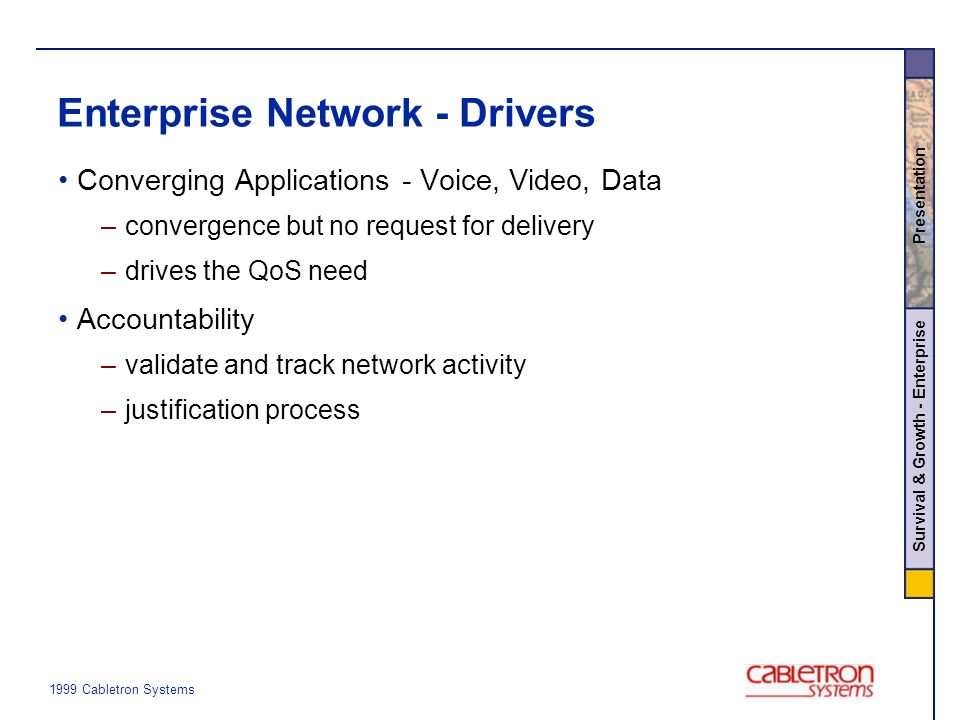 Enterprise Network - Drivers

• Converging Applications - Voice, Video, Data

– convergence but no request for delivery

– drives the QoS need

• Accountability

– validate and track network activity

– justification process

Presentation

Survival & Growth - Enterprise

1999 Cabletron Systems

CABLETRON SYSTEMS